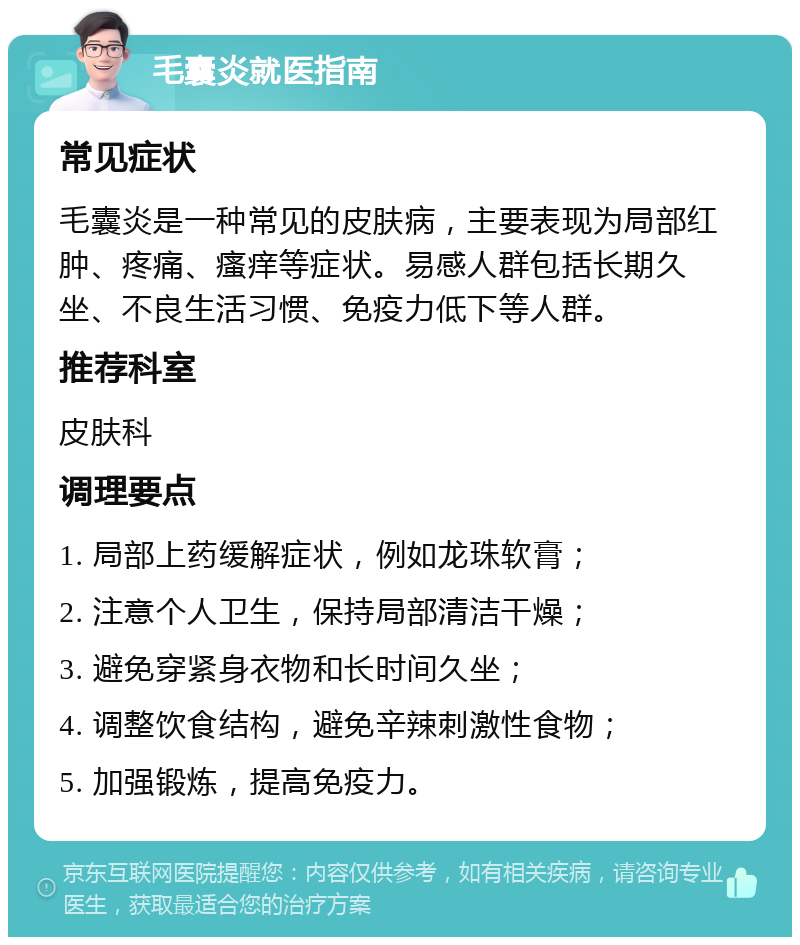 毛囊炎就医指南

常见症状

毛囊炎是一种常见的皮肤病，主要表现为局部红肿、疼痛、瘙痒等症状。易感人群包括长期久坐、不良生活习惯、免疫力低下等人群。

推荐科室

皮肤科

调理要点

1. 局部上药缓解症状，例如龙珠软膏；

2. 注意个人卫生，保持局部清洁干燥；

3. 避免穿紧身衣物和长时间久坐；

4. 调整饮食结构，避免辛辣刺激性食物；

5. 加强锻炼，提高免疫力。

京东互联网医院提醒您：内容仅供参考，如有相关疾病，请咨询专业医生，获取最适合您的治疗方案